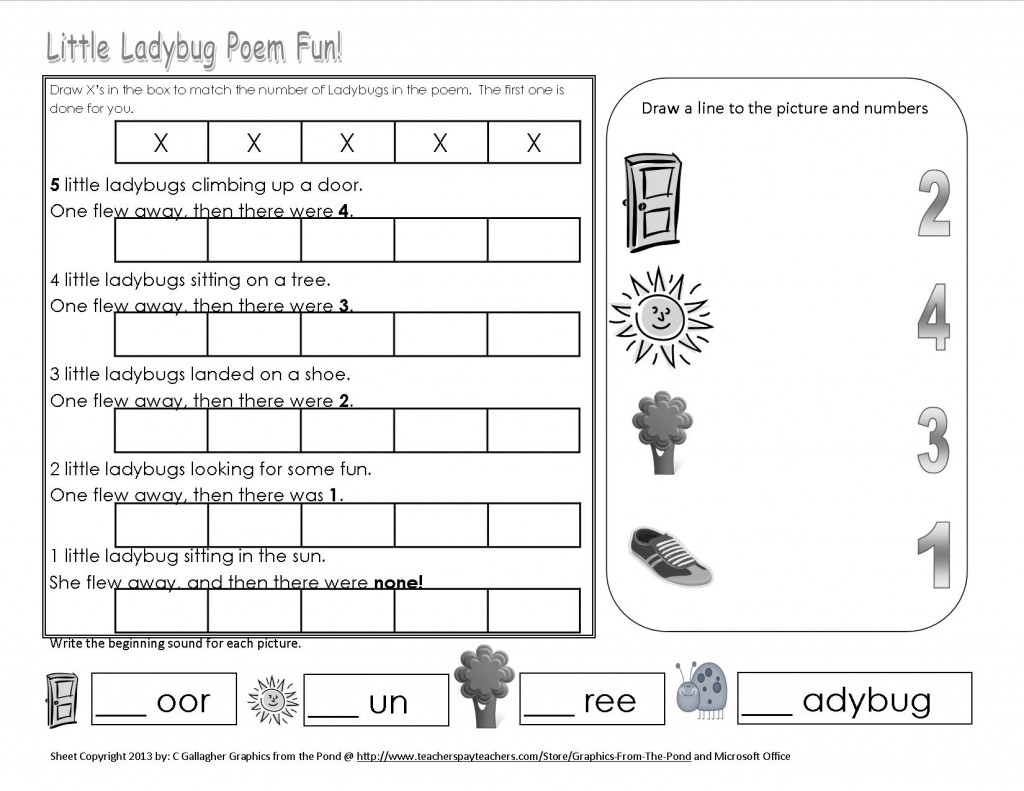 Little Ladybug Poem Fun!

Draw X's in the box to match the number of Ladybugs in the poem. The first one is done for you.

| X | X | X | X | X |
|---|---|---|---|---|

5 little ladybugs climbing up a door.
One flew away, then there were 4.

4 little ladybugs sitting on a tree.
One flew away, then there were 3.

3 little ladybugs landed on a shoe.
One flew away, then there were 2.

2 little ladybugs looking for some fun.
One flew away, then there was 1.

1 little ladybug sitting in the sun.
She flew away, and then there were none!

Draw a line to the picture and numbers

2

4

3

1

Write the beginning sound for each picture.

____ oor

____ un

____ ree

____ adybug

Sheet Copyright 2013 by: C Gallagher Graphics from the Pond @ http://www.teacherspayteachers.com/Store/Graphics-From-The-Pond and Microsoft Office